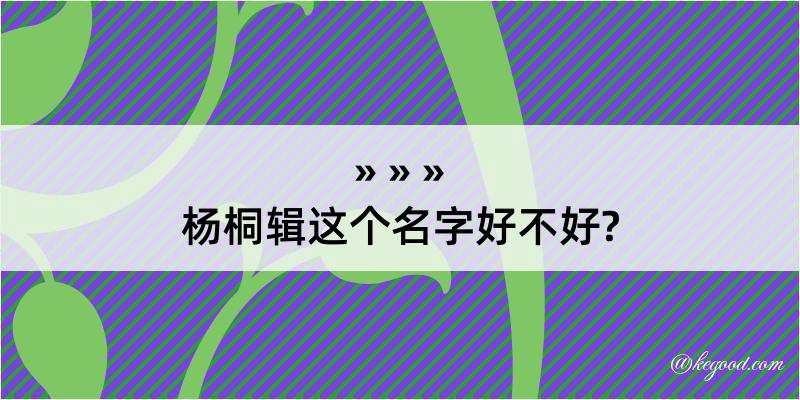 » » »
杨桐辑这个名字好不好?

@kegood.com